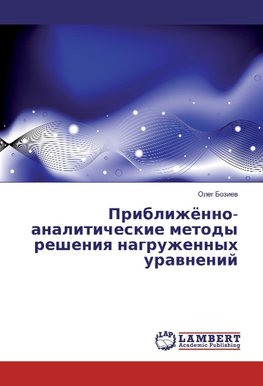 Олег Бозиев

Приближённо-аналитические методы решения нагруженных уравнений

LAP LAMBERT Academic Publishing